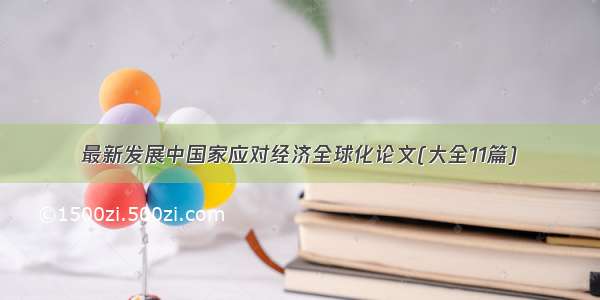 最新发展中国家应对经济全球化论文(大全11篇)

©1500zi.500zi.com